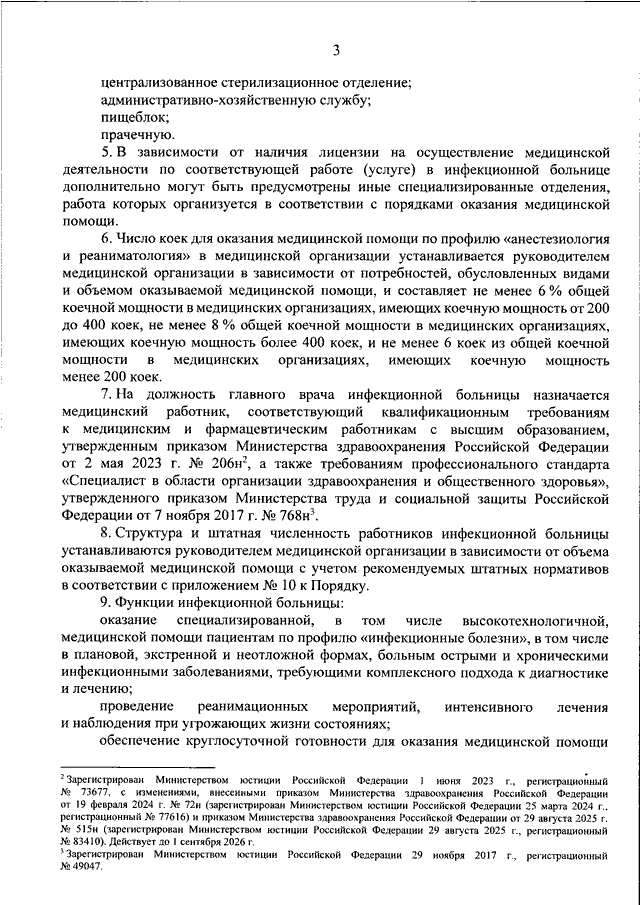 3

централизованное стерилизационное отделение;

административно-хозяйственную службу;

пищеблок;

прачечную.

5. В зависимости от наличия лицензии на осуществление медицинской деятельности по соответствующей работе (услуге) в инфекционной больнице дополнительно могут быть предусмотрены иные специализированные отделения, работа которых организуется в соответствии с порядками оказания медицинской помощи.

6. Число коек для оказания медицинской помощи по профилю «анестезиология и реаниматология» в медицинской организации устанавливается руководителем медицинской организации в зависимости от потребностей, обусловленных видами и объемом оказываемой медицинской помощи, и составляет не менее 6 % общей коечной мощности в медицинских организациях, имеющих коечную мощность от 200 до 400 коек, не менее 8 % общей коечной мощности в медицинских организациях, имеющих коечную мощность более 400 коек, и не менее 6 коек из общей коечной мощности в медицинских организациях, имеющих коечную мощность менее 200 коек.

7. На должность главного врача инфекционной больницы назначается медицинский работник, соответствующий квалификационным требованиям к медицинским и фармацевтическим работникам с высшим образованием, утвержденным приказом Министерства здравоохранения Российской Федерации от 2 мая 2023 г. № 206н$^2$, а также требованиям профессионального стандарта «Специалист в области организации здравоохранения и общественного здоровья», утвержденного приказом Министерства труда и социальной защиты Российской Федерации от 7 ноября 2017 г. № 768н$^3$.

8. Структура и штатная численность работников инфекционной больницы устанавливаются руководителем медицинской организации в зависимости от объема оказываемой медицинской помощи с учетом рекомендуемых штатных нормативов в соответствии с приложением № 10 к Порядку.

9. Функции инфекционной больницы:

оказание специализированной, в том числе высокотехнологичной, медицинской помощи пациентам по профилю «инфекционные болезни», в том числе в плановой, экстренной и неотложной формах, больным острыми и хроническими инфекционными заболеваниями, требующими комплексного подхода к диагностике и лечению;

проведение реанимационных мероприятий, интенсивного лечения и наблюдения при угрожающих жизни состояниях;

обеспечение круглосуточной готовности для оказания медицинской помощи

$^2$ Зарегистрирован Министерством юстиции Российской Федерации 1 июня 2023 г., регистрационный № 73677, с изменениями, внесенными приказом Министерства здравоохранения Российской Федерации от 19 февраля 2024 г. № 72н (зарегистрирован Министерством юстиции Российской Федерации 25 марта 2024 г., регистрационный № 77616) и приказом Министерства здравоохранения Российской Федерации от 29 августа 2025 г. № 515н (зарегистрирован Министерством юстиции Российской Федерации 29 августа 2025 г., регистрационный № 83410). Действует до 1 сентября 2026 г.

$^3$ Зарегистрирован Министерством юстиции Российской Федерации 29 ноября 2017 г., регистрационный № 49047.